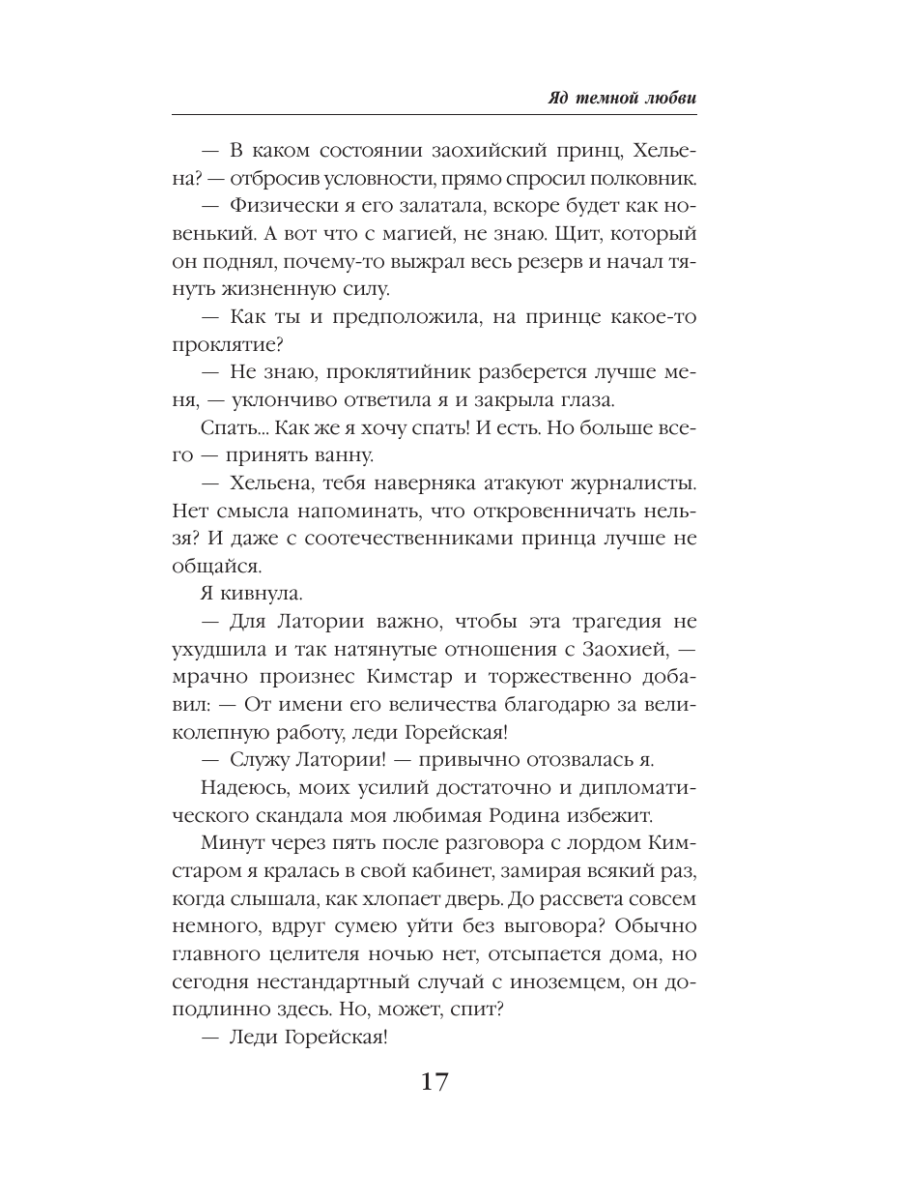 Яд темной любви

— В каком состоянии заохийский принц, Хельена? — отбросив условности, прямо спросил полковник.

— Физически я его залатала, вскоре будет как новенький. А вот что с магией, не знаю. Щит, который он поднял, почему-то выжрал весь резерв и начал тянуть жизненную силу.

— Как ты и предположила, на принце какое-то проклятие?

— Не знаю, проклятийник разберется лучше меня, — уклончиво ответила я и закрыла глаза.

Спать... Как же я хочу спать! И есть. Но больше всего — принять ванну.

— Хельена, тебя наверняка атакуют журналисты. Нет смысла напоминать, что откровенничать нельзя? И даже с соотечественниками принца лучше не общайся.

Я кивнула.

— Для Латории важно, чтобы эта трагедия не ухудшила и так натянутые отношения с Заохией, — мрачно произнес Кимстар и торжественно добавил: — От имени его величества благодарю за великолепную работу, леди Горейская!

— Служу Латории! — привычно отозвалась я.

Надеюсь, моих усилий достаточно и дипломатического скандала моя любимая Родина избежит.

Минут через пять после разговора с лордом Кимстаром я кралась в свой кабинет, замирая всякий раз, когда слышала, как хлопает дверь. До рассвета совсем немного, вдруг сумею уйти без выговора? Обычно главного целителя ночью нет, отсыпается дома, но сегодня нестандартный случай с иноземцем, он доподлинно здесь. Но, может, спит?

— Леди Горейская!

17